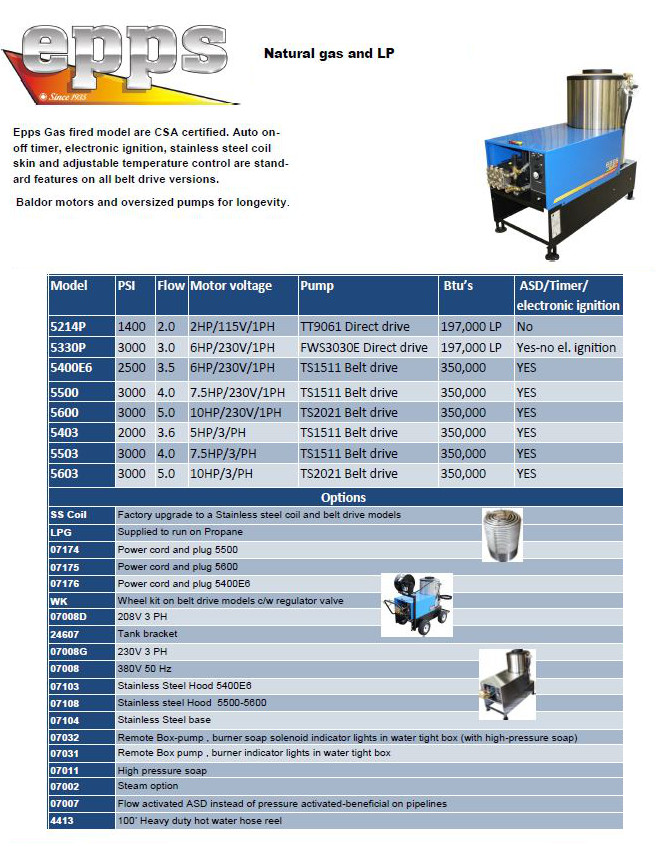 epps
Since 1935

Natural gas and LP

Epps Gas fired model are CSA certified. Auto on-off timer, electronic ignition, stainless steel coil skin and adjustable temperature control are standard features on all belt drive versions.

Baldor motors and oversized pumps for longevity.

| Model | PSI | Flow | Motor voltage | Pump | Btu's | ASD/Timer/ electronic ignition |
|---|---|---|---|---|---|---|
| 5214P | 1400 | 2.0 | 2HP/115V/1PH | TT9061 Direct drive | 197,000 LP | No |
| 5330P | 3000 | 3.0 | 6HP/230V/1PH | FWS3030E Direct drive | 197,000 LP | Yes-no el. ignition |
| 5400E6 | 2500 | 3.5 | 6HP/230V/1PH | TS1511 Belt drive | 350,000 | YES |
| 5500 | 3000 | 4.0 | 7.5HP/230V/1PH | TS1511 Belt drive | 350,000 | YES |
| 5600 | 3000 | 5.0 | 10HP/230V/1PH | TS2021 Belt drive | 350,000 | YES |
| 5403 | 2000 | 3.6 | 5HP/3/PH | TS1511 Belt drive | 350,000 | YES |
| 5503 | 3000 | 4.0 | 7.5HP/3/PH | TS1511 Belt drive | 350,000 | YES |
| 5603 | 3000 | 5.0 | 10HP/3/PH | TS2021 Belt drive | 350,000 | YES |

Options

| | |
|---|---|
| SS Coil | Factory upgrade to a Stainless steel coil and belt drive models |
| LPG | Supplied to run on Propane |
| 07174 | Power cord and plug 5500 |
| 07175 | Power cord and plug 5600 |
| 07176 | Power cord and plug 5400E6 |
| WK | Wheel kit on belt drive models c/w regulator valve |
| 07008D | 208V 3 PH |
| 24607 | Tank bracket |
| 07008G | 230V 3 PH |
| 07008 | 380V 50 Hz |
| 07103 | Stainless Steel Hood 5400E6 |
| 07108 | Stainless steel Hood 5500-5600 |
| 07104 | Stainless Steel base |
| 07032 | Remote Box-pump , burner soap solenoid indicator lights in water tight box (with high-pressure soap) |
| 07031 | Remote Box pump , burner indicator lights in water tight box |
| 07011 | High pressure soap |
| 07002 | Steam option |
| 07007 | Flow activated ASD instead of pressure activated-beneficial on pipelines |
| 4413 | 100' Heavy duty hot water hose reel |